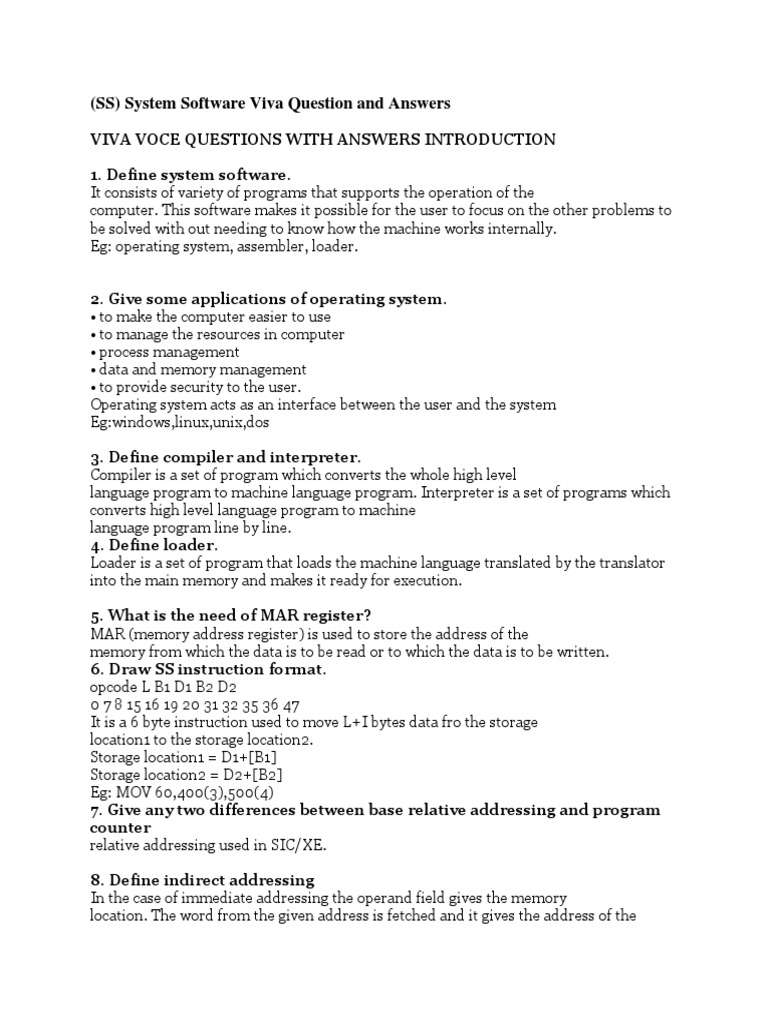 (SS) System Software Viva Question and Answers

VIVA VOCE QUESTIONS WITH ANSWERS INTRODUCTION

1. Define system software.
It consists of variety of programs that supports the operation of the computer. This software makes it possible for the user to focus on the other problems to be solved with out needing to know how the machine works internally.
Eg: operating system, assembler, loader.

2. Give some applications of operating system.
• to make the computer easier to use
• to manage the resources in computer
• process management
• data and memory management
• to provide security to the user.
Operating system acts as an interface between the user and the system
Eg:windows,linux,unix,dos

3. Define compiler and interpreter.
Compiler is a set of program which converts the whole high level language program to machine language program. Interpreter is a set of programs which converts high level language program to machine language program line by line.
4. Define loader.
Loader is a set of program that loads the machine language translated by the translator into the main memory and makes it ready for execution.

5. What is the need of MAR register?
MAR (memory address register) is used to store the address of the memory from which the data is to be read or to which the data is to be written.
6. Draw SS instruction format.
opcode L B1 D1 B2 D2
0 7 8 15 16 19 20 31 32 35 36 47
It is a 6 byte instruction used to move L+I bytes data fro the storage location1 to the storage location2.
Storage location1 = D1+[B1]
Storage location2 = D2+[B2]
Eg: MOV 60,400(3),500(4)
7. Give any two differences between base relative addressing and program counter
relative addressing used in SIC/XE.

8. Define indirect addressing
In the case of immediate addressing the operand field gives the memory location. The word from the given address is fetched and it gives the address of the